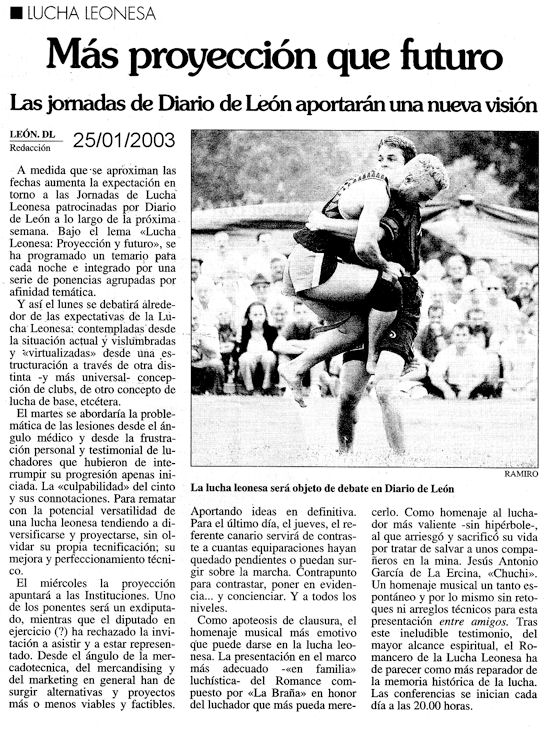 ■ LUCHA LEONESA

Más proyección que futuro

Las jornadas de Diario de León aportarán una nueva visión

LEÓN. DL
Redacción

25/01/2003

A medida que se aproximan las fechas aumenta la expectación en torno a las Jornadas de Lucha Leonesa patrocinadas por Diario de León a lo largo de la próxima semana. Bajo el lema «Lucha Leonesa: Proyección y futuro», se ha programado un temario pata cada noche e integrado por una serie de ponencias agrupadas por afinidad temática.

Y así el lunes se debatirá alrededor de las expectativas de la Lucha Leonesa: contempladas desde la situación actual y vislumbradas y «virtualizadas» desde una estructuración a través de otra distinta -y más universal- concepción de clubs, de otro concepto de lucha de base, etcétera.

El martes se abordaría la problemática de las lesiones desde el ángulo médico y desde la frustración personal y testimonial de luchadores que hubieron de interrumpir su progresión apenas iniciada. La «culpabilidad» del cinto y sus connotaciones. Para rematar con la potencial versatilidad de una lucha leonesa tendiendo a diversificarse y proyectarse, sin olvidar su propia tecnificación; su mejora y perfeccionamiento técnico.

El miércoles la proyección apuntará a las Instituciones. Uno de los ponentes será un exdiputado, mientras que el diputado en ejercicio (?) ha rechazado la invitación a asistir y a estar representado. Desde el ángulo de la mercadotecnica, del mercandising y del marketing en general han de surgir alternativas y proyectos más o menos viables y factibles.

RAMIRO

La lucha leonesa será objeto de debate en Diario de León

Aportando ideas en definitiva. Para el último día, el jueves, el referente canario servirá de contraste a cuantas equiparaciones hayan quedado pendientes o puedan surgir sobre la marcha. Contrapunto para contrastar, poner en evidencia... y concienciar. Y a todos los niveles.

Como apoteosis de clausura, el homenaje musical más emotivo que puede darse en la lucha leonesa. La presentación en el marco más adecuado -«en familia» luchística- del Romance compuesto por «La Braña» en honor del luchador que más pueda merecerlo. Como homenaje al luchador más valiente -sin hipérbole-, al que arriesgó y sacrificó su vida por tratar de salvar a unos compañeros en la mina. Jesús Antonio García de La Ercina, «Chuchi». Un homenaje musical un tanto espontáneo y por lo mismo sin retoques ni arreglos técnicos para esta presentación entre amigos. Tras este ineludible testimonio, del mayor alcance espiritual, el Romancero de la Lucha Leonesa ha de parecer como más reparador de la memoria histórica de la lucha. Las conferencias se inician cada día a las 20.00 horas.